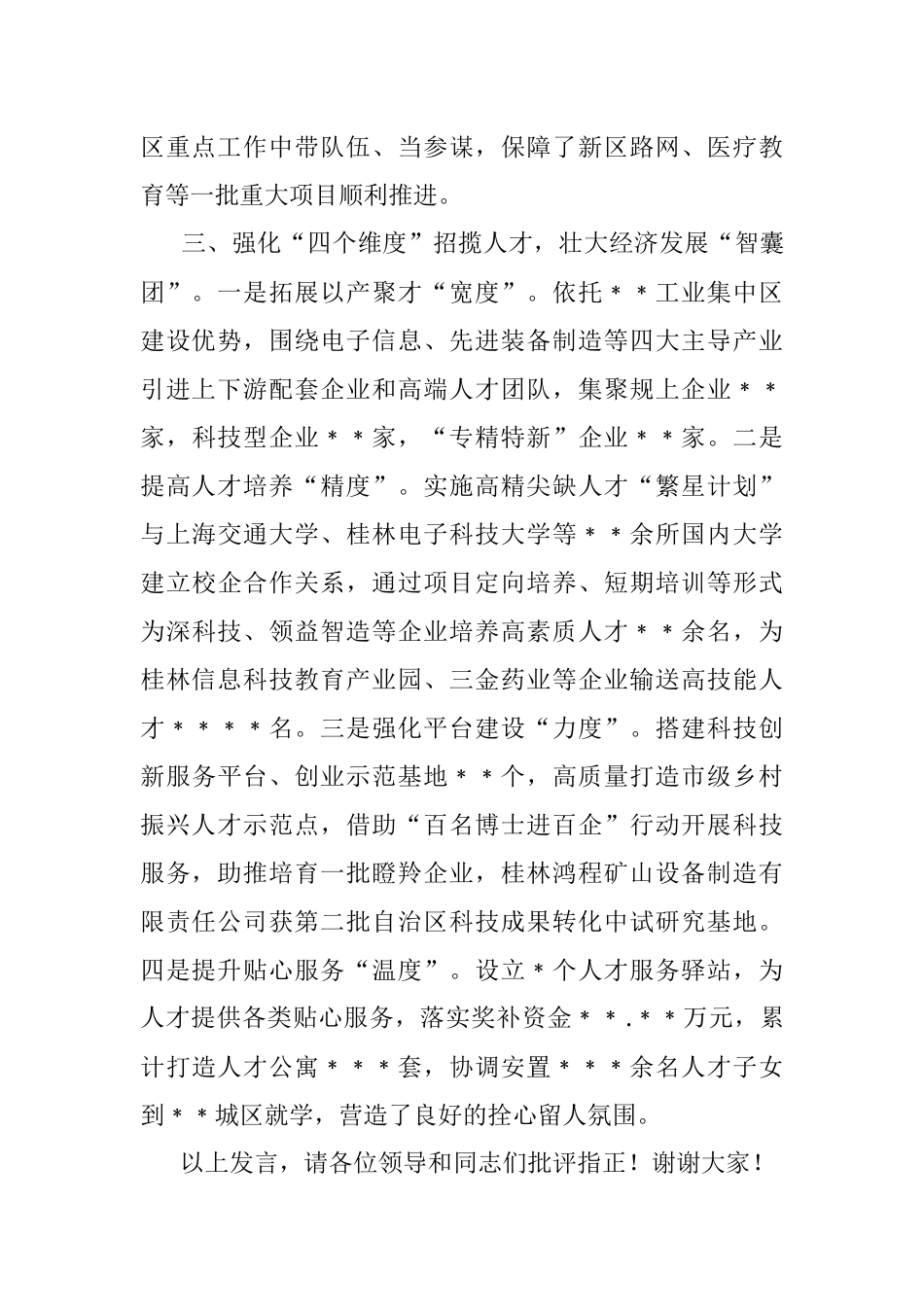 区重点工作中带队伍、当参谋，保障了新区路网、医疗教育等一批重大项目顺利推进。

三、强化“四个维度”招揽人才，壮大经济发展“智囊团”。一是拓展以产聚才“宽度”。依托＊＊工业集中区建设优势，围绕电子信息、先进装备制造等四大主导产业引进上下游配套企业和高端人才团队，集聚规上企业＊＊家，科技型企业＊＊家，“专精特新”企业＊＊家。二是提高人才培养“精度”。实施高精尖缺人才“繁星计划”与上海交通大学、桂林电子科技大学等＊＊余所国内大学建立校企合作关系，通过项目定向培养、短期培训等形式为深科技、领益智造等企业培养高素质人才＊＊余名，为桂林信息科技教育产业园、三金药业等企业输送高技能人才＊＊＊＊名。三是强化平台建设“力度”。搭建科技创新服务平台、创业示范基地＊＊个，高质量打造市级乡村振兴人才示范点，借助“百名博士进百企”行动开展科技服务，助推培育一批瞪羚企业，桂林鸿程矿山设备制造有限责任公司获第二批自治区科技成果转化中试研究基地。四是提升贴心服务“温度”。设立＊个人才服务驿站，为人才提供各类贴心服务，落实奖补资金＊＊.＊＊万元，累计打造人才公寓＊＊＊套，协调安置＊＊＊余名人才子女到＊＊城区就学，营造了良好的拴心留人氛围。

以上发言，请各位领导和同志们批评指正！谢谢大家！